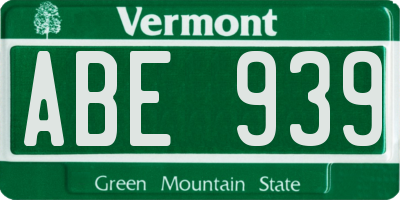 Vermont

ABE 939

Green Mountain State